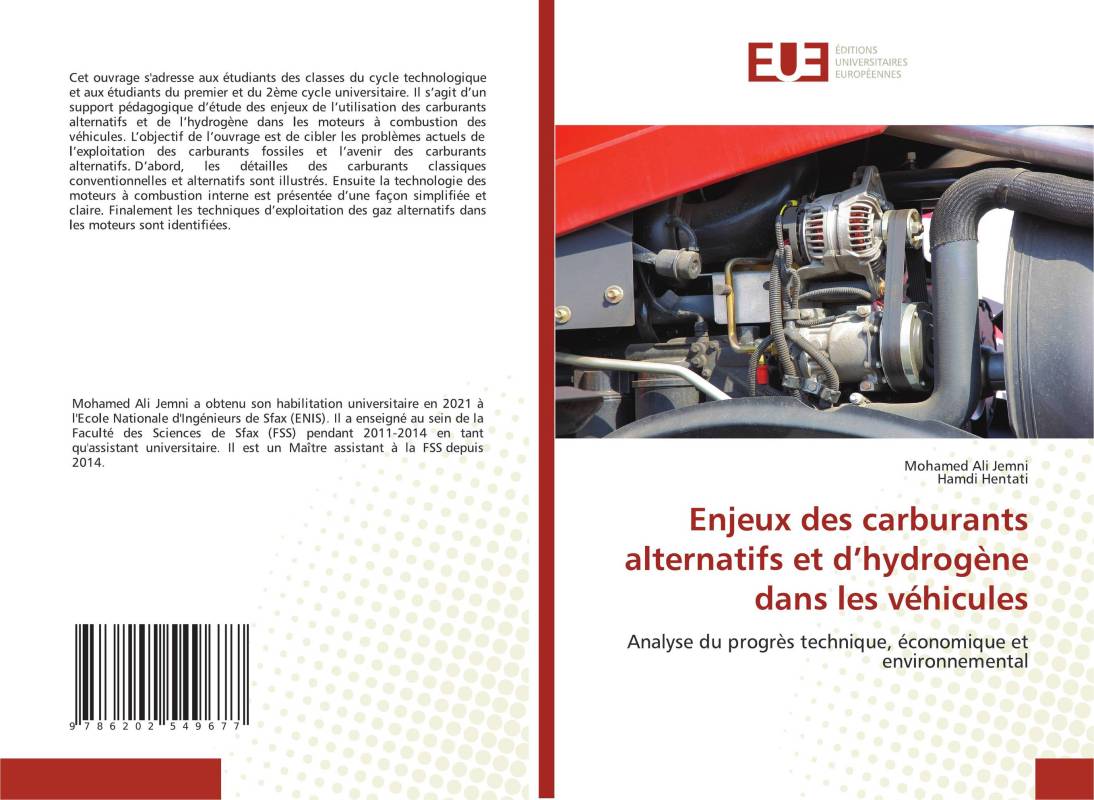 Cet ouvrage s'adresse aux étudiants des classes du cycle technologique et aux étudiants du premier et du 2ème cycle universitaire. Il s'agit d'un support pédagogique d'étude des enjeux de l'utilisation des carburants alternatifs et de l'hydrogène dans les moteurs à combustion des véhicules. L'objectif de l'ouvrage est de cibler les problèmes actuels de l'exploitation des carburants fossiles et l'avenir des carburants alternatifs. D'abord, les détailles des carburants classiques conventionnelles et alternatifs sont illustrés. Ensuite la technologie des moteurs à combustion interne est présentée d'une façon simplifiée et claire. Finalement les techniques d'exploitation des gaz alternatifs dans les moteurs sont identifiées.

Mohamed Ali Jemni a obtenu son habilitation universitaire en 2021 à l'Ecole Nationale d'Ingénieurs de Sfax (ENIS). Il a enseigné au sein de la Faculté des Sciences de Sfax (FSS) pendant 2011-2014 en tant qu'assistant universitaire. Il est un Maître assistant à la FSS depuis 2014.

9 786202 549677

EUE
ÉDITIONS
UNIVERSITAIRES
EUROPÉENNES

Mohamed Ali Jemni
Hamdi Hentati

Enjeux des carburants alternatifs et d'hydrogène dans les véhicules

Analyse du progrès technique, économique et environnemental